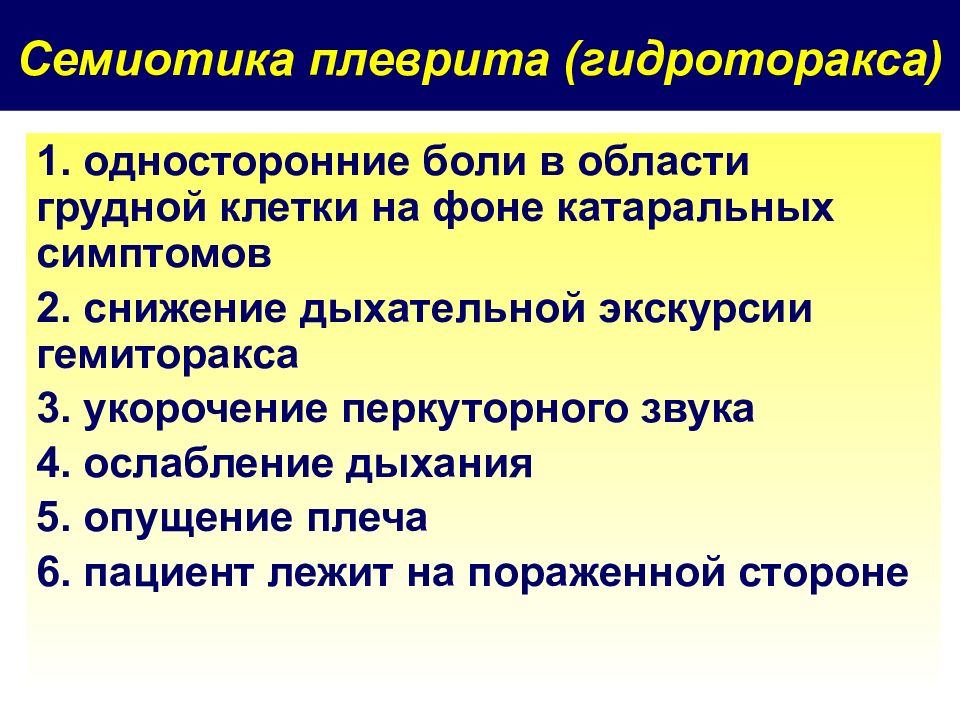 Семиотика плеврита (гидроторакса)

1. односторонние боли в области грудной клетки на фоне катаральных симптомов

2. снижение дыхательной экскурсии гемиторакса

3. укорочение перкуторного звука

4. ослабление дыхания

5. опущение плеча

6. пациент лежит на пораженной стороне